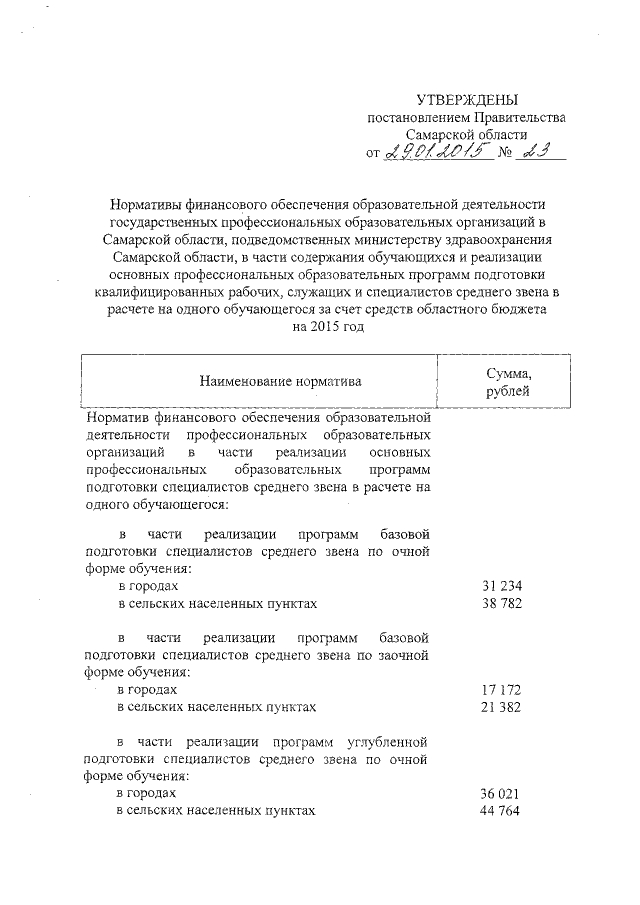 УТВЕРЖДЕНЫ
постановлением Правительства
Самарской области
от 29.01.2015 № 23

Нормативы финансового обеспечения образовательной деятельности государственных профессиональных образовательных организаций в Самарской области, подведомственных министерству здравоохранения Самарской области, в части содержания обучающихся и реализации основных профессиональных образовательных программ подготовки квалифицированных рабочих, служащих и специалистов среднего звена в расчете на одного обучающегося за счет средств областного бюджета на 2015 год

| Наименование норматива | Сумма, рублей |
|---|---|
| Норматив финансового обеспечения образовательной деятельности профессиональных образовательных организаций в части реализации основных профессиональных образовательных программ подготовки специалистов среднего звена в расчете на одного обучающегося: | |
| в части реализации программ базовой подготовки специалистов среднего звена по очной форме обучения: | |
| в городах | 31 234 |
| в сельских населенных пунктах | 38 782 |
| в части реализации программ базовой подготовки специалистов среднего звена по заочной форме обучения: | |
| в городах | 17 172 |
| в сельских населенных пунктах | 21 382 |
| в части реализации программ углубленной подготовки специалистов среднего звена по очной форме обучения: | |
| в городах | 36 021 |
| в сельских населенных пунктах | 44 764 |